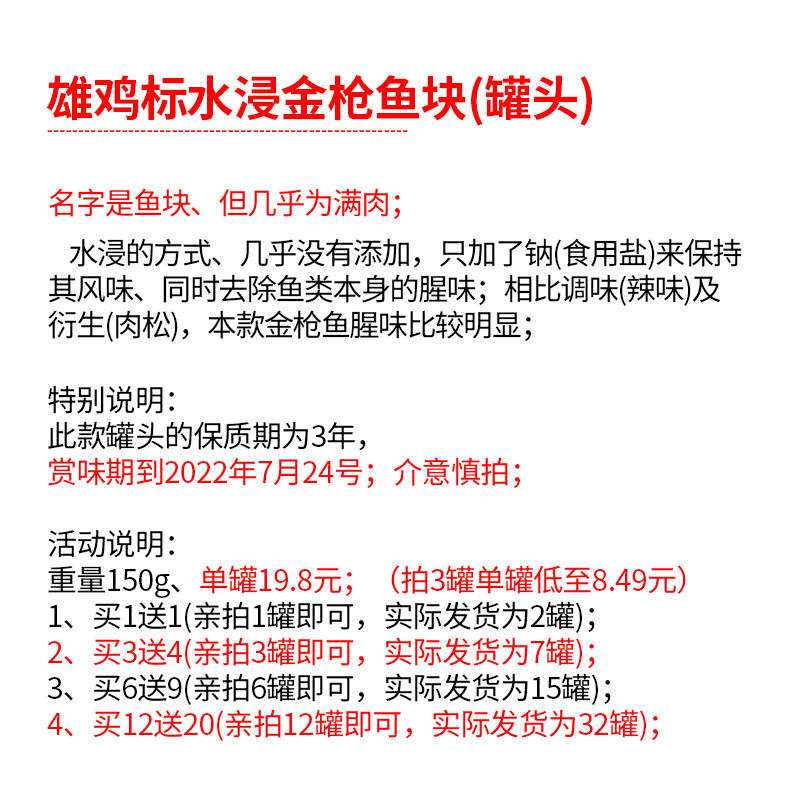 雄鸡标水浸金枪鱼块(罐头)

名字是鱼块、但几乎为满肉;

水浸的方式、几乎没有添加，只加了钠(食用盐)来保持其风味、同时去除鱼类本身的腥味；相比调味(辣味)及衍生(肉松)，本款金枪鱼腥味比较明显；

特别说明：
此款罐头的保质期为3年，
赏味期到2022年7月24号；介意慎拍；

活动说明：
重量150g、单罐19.8元；（拍3罐单罐低至8.49元）
1、买1送1(亲拍1罐即可，实际发货为2罐)；
2、买3送4(亲拍3罐即可，实际发货为7罐)；
3、买6送9(亲拍6罐即可，实际发货为15罐)；
4、买12送20(亲拍12罐即可，实际发货为32罐)；